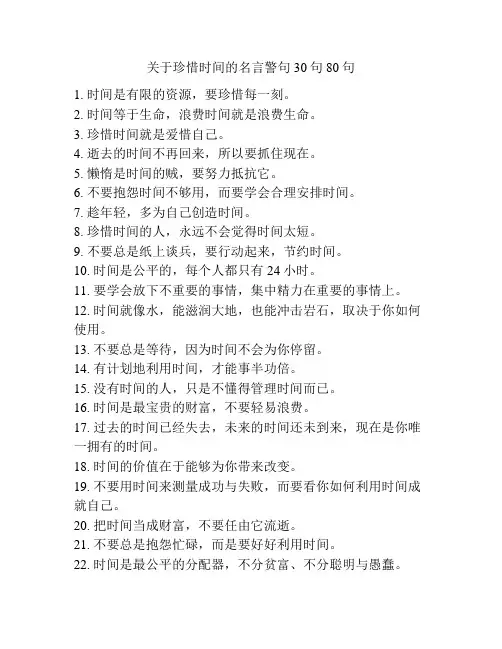 关于珍惜时间的名言警句 30 句 80 句

1. 时间是有限的资源，要珍惜每一刻。
2. 时间等于生命，浪费时间就是浪费生命。
3. 珍惜时间就是爱惜自己。
4. 逝去的时间不再回来，所以要抓住现在。
5. 懒惰是时间的贼，要努力抵抗它。
6. 不要抱怨时间不够用，而要学会合理安排时间。
7. 趁年轻，多为自己创造时间。
8. 珍惜时间的人，永远不会觉得时间太短。
9. 不要总是纸上谈兵，要行动起来，节约时间。
10. 时间是公平的，每个人都只有 24 小时。
11. 要学会放下不重要的事情，集中精力在重要的事情上。
12. 时间就像水，能滋润大地，也能冲击岩石，取决于你如何使用。
13. 不要总是等待，因为时间不会为你停留。
14. 有计划地利用时间，才能事半功倍。
15. 没有时间的人，只是不懂得管理时间而已。
16. 时间是最宝贵的财富，不要轻易浪费。
17. 过去的时间已经失去，未来的时间还未到来，现在是你唯一拥有的时间。
18. 时间的价值在于能够为你带来改变。
19. 不要用时间来测量成功与失败，而要看你如何利用时间成就自己。
20. 把时间当成财富，不要任由它流逝。
21. 不要总是抱怨忙碌，而是要好好利用时间。
22. 时间是最公平的分配器，不分贫富、不分聪明与愚蠢。